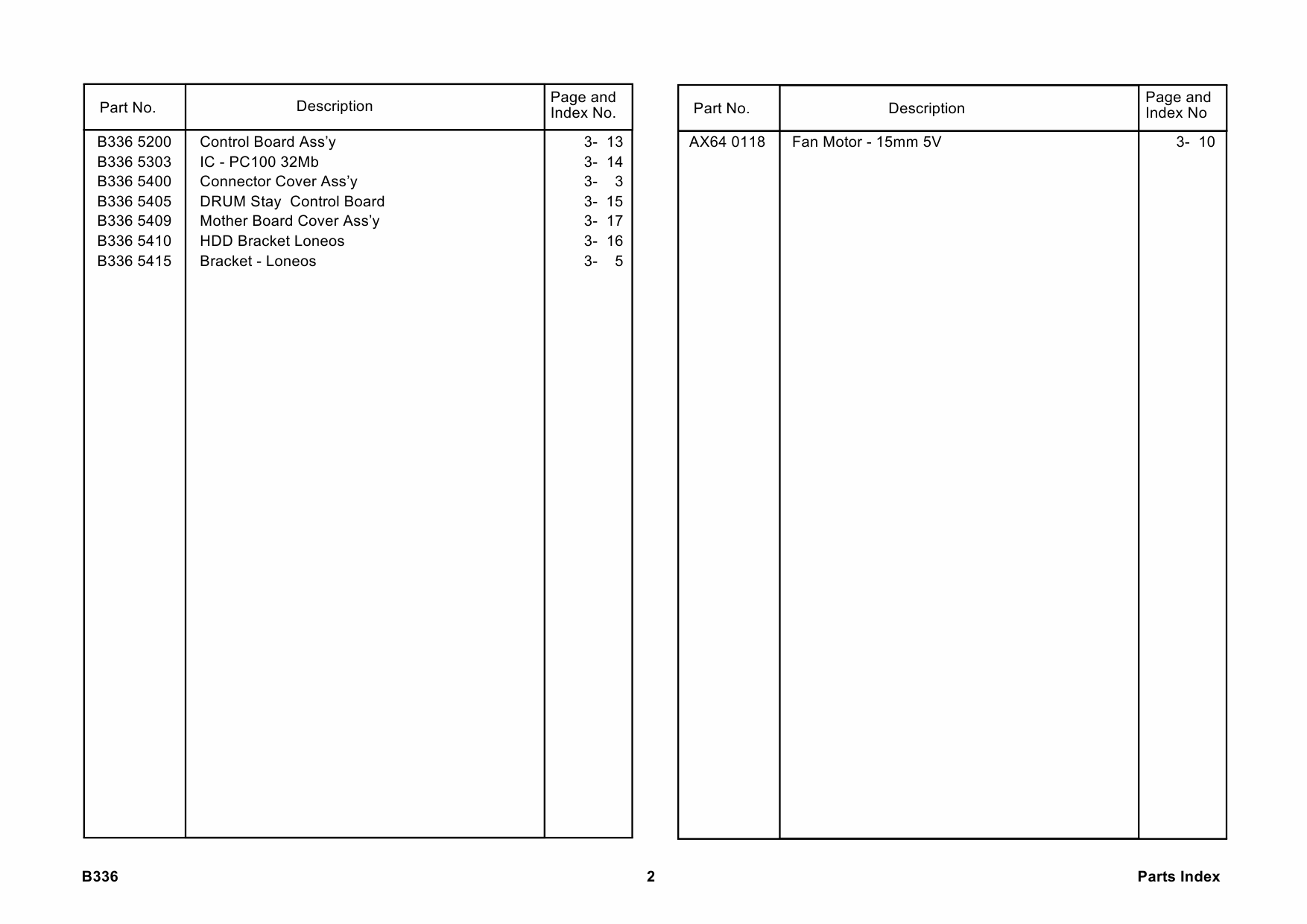 | Part No. | Description | Page and Index No. |
|---|---|---|
| B336 5200 | Control Board Ass'y | 3- 13 |
| B336 5303 | IC - PC100 32Mb | 3- 14 |
| B336 5400 | Connector Cover Ass'y | 3- 3 |
| B336 5405 | DRUM Stay Control Board | 3- 15 |
| B336 5409 | Mother Board Cover Ass'y | 3- 17 |
| B336 5410 | HDD Bracket Loneos | 3- 16 |
| B336 5415 | Bracket - Loneos | 3- 5 |

| Part No. | Description | Page and Index No |
|---|---|---|
| AX64 0118 | Fan Motor - 15mm 5V | 3- 10 |

B336 2 Parts Index